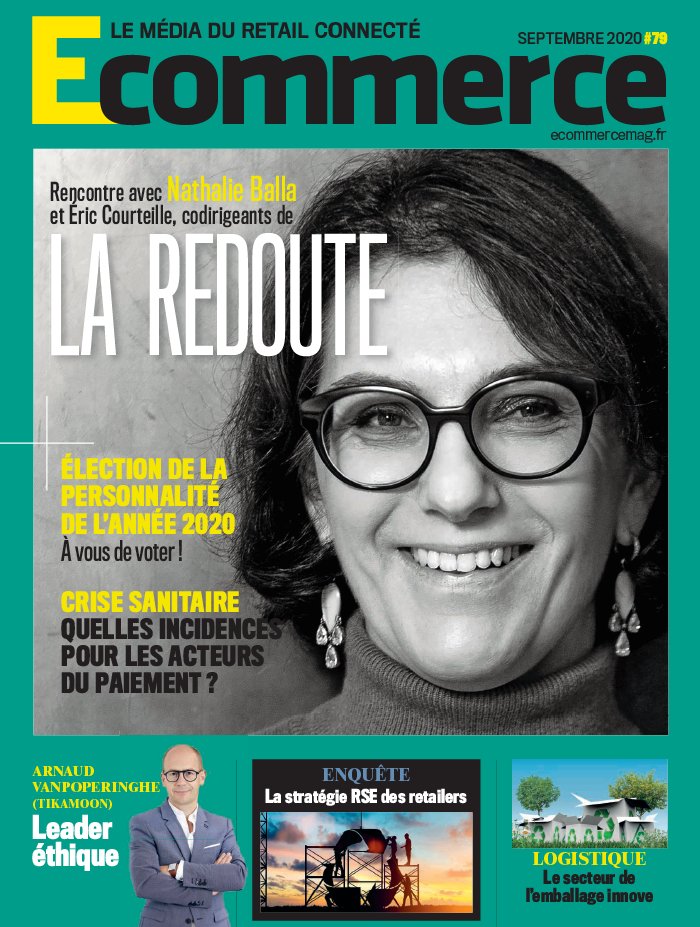 LE MÉDIA DU RETAIL CONNECTÉ

SEPTEMBRE 2020 #79

Ecommerce

ecommercemag.fr

Rencontre avec Nathalie Balla et Éric Courteille, codirigeants de

LA REDOUTE

ÉLECTION DE LA PERSONNALITÉ DE L'ANNÉE 2020
À vous de voter !

CRISE SANITAIRE
QUELLES INCIDENCES POUR LES ACTEURS DU PAIEMENT ?

ARNAUD VANPOPERINGHE (TIKAMOON)
Leader éthique

ENQUÊTE
La stratégie RSE des retailers

LOGISTIQUE
Le secteur de l'emballage innove